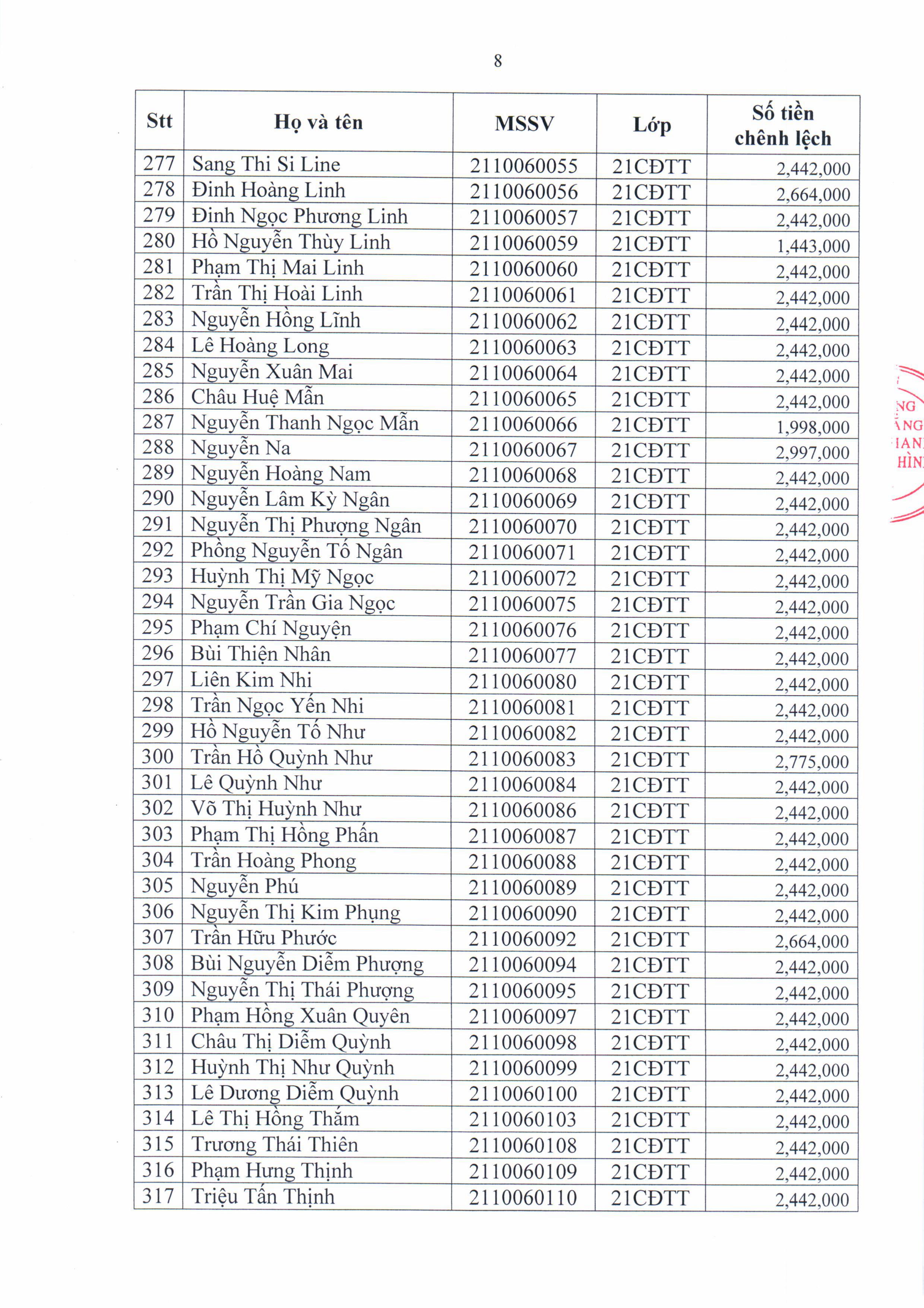 8

| Stt | Họ và tên | MSSV | Lớp | Số tiền chênh lệch |
|---|---|---|---|---|
| 277 | Sang Thi Si Line | 2110060055 | 21CĐTT | 2,442,000 |
| 278 | Đinh Hoàng Linh | 2110060056 | 21CĐTT | 2,664,000 |
| 279 | Đinh Ngọc Phương Linh | 2110060057 | 21CĐTT | 2,442,000 |
| 280 | Hồ Nguyễn Thùy Linh | 2110060059 | 21CĐTT | 1,443,000 |
| 281 | Phạm Thị Mai Linh | 2110060060 | 21CĐTT | 2,442,000 |
| 282 | Trần Thị Hoài Linh | 2110060061 | 21CĐTT | 2,442,000 |
| 283 | Nguyễn Hồng Lĩnh | 2110060062 | 21CĐTT | 2,442,000 |
| 284 | Lê Hoàng Long | 2110060063 | 21CĐTT | 2,442,000 |
| 285 | Nguyễn Xuân Mai | 2110060064 | 21CĐTT | 2,442,000 |
| 286 | Châu Huệ Mẫn | 2110060065 | 21CĐTT | 2,442,000 |
| 287 | Nguyễn Thanh Ngọc Mẫn | 2110060066 | 21CĐTT | 1,998,000 |
| 288 | Nguyễn Na | 2110060067 | 21CĐTT | 2,997,000 |
| 289 | Nguyễn Hoàng Nam | 2110060068 | 21CĐTT | 2,442,000 |
| 290 | Nguyễn Lâm Kỳ Ngân | 2110060069 | 21CĐTT | 2,442,000 |
| 291 | Nguyễn Thị Phượng Ngân | 2110060070 | 21CĐTT | 2,442,000 |
| 292 | Phồng Nguyễn Tố Ngân | 2110060071 | 21CĐTT | 2,442,000 |
| 293 | Huỳnh Thị Mỹ Ngọc | 2110060072 | 21CĐTT | 2,442,000 |
| 294 | Nguyễn Trần Gia Ngọc | 2110060075 | 21CĐTT | 2,442,000 |
| 295 | Phạm Chí Nguyện | 2110060076 | 21CĐTT | 2,442,000 |
| 296 | Bùi Thiện Nhân | 2110060077 | 21CĐTT | 2,442,000 |
| 297 | Liên Kim Nhi | 2110060080 | 21CĐTT | 2,442,000 |
| 298 | Trần Ngọc Yến Nhi | 2110060081 | 21CĐTT | 2,442,000 |
| 299 | Hồ Nguyễn Tố Như | 2110060082 | 21CĐTT | 2,442,000 |
| 300 | Trần Hồ Quỳnh Như | 2110060083 | 21CĐTT | 2,775,000 |
| 301 | Lê Quỳnh Như | 2110060084 | 21CĐTT | 2,442,000 |
| 302 | Võ Thị Huỳnh Như | 2110060086 | 21CĐTT | 2,442,000 |
| 303 | Phạm Thị Hồng Phấn | 2110060087 | 21CĐTT | 2,442,000 |
| 304 | Trần Hoàng Phong | 2110060088 | 21CĐTT | 2,442,000 |
| 305 | Nguyễn Phú | 2110060089 | 21CĐTT | 2,442,000 |
| 306 | Nguyễn Thị Kim Phụng | 2110060090 | 21CĐTT | 2,442,000 |
| 307 | Trần Hữu Phước | 2110060092 | 21CĐTT | 2,664,000 |
| 308 | Bùi Nguyễn Diễm Phượng | 2110060094 | 21CĐTT | 2,442,000 |
| 309 | Nguyễn Thị Thái Phượng | 2110060095 | 21CĐTT | 2,442,000 |
| 310 | Phạm Hồng Xuân Quyên | 2110060097 | 21CĐTT | 2,442,000 |
| 311 | Châu Thị Diễm Quỳnh | 2110060098 | 21CĐTT | 2,442,000 |
| 312 | Huỳnh Thị Như Quỳnh | 2110060099 | 21CĐTT | 2,442,000 |
| 313 | Lê Dương Diễm Quỳnh | 2110060100 | 21CĐTT | 2,442,000 |
| 314 | Lê Thị Hồng Thắm | 2110060103 | 21CĐTT | 2,442,000 |
| 315 | Trương Thái Thiên | 2110060108 | 21CĐTT | 2,442,000 |
| 316 | Phạm Hưng Thịnh | 2110060109 | 21CĐTT | 2,442,000 |
| 317 | Triệu Tấn Thịnh | 2110060110 | 21CĐTT | 2,442,000 |

NG
NG
IAN
HÌN